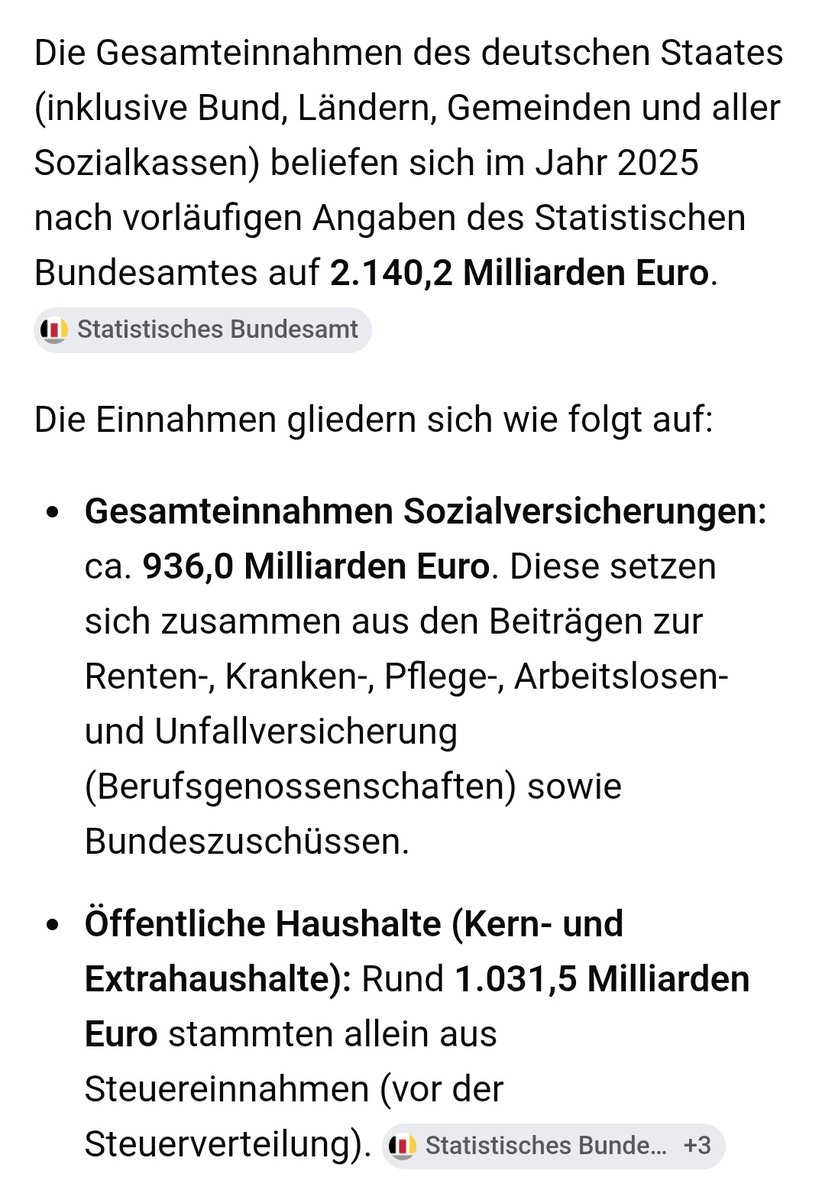 Die Gesamteinnahmen des deutschen Staates (inklusive Bund, Ländern, Gemeinden und aller Sozialkassen) beliefen sich im Jahr 2025 nach vorläufigen Angaben des Statistischen Bundesamtes auf **2.140,2 Milliarden Euro**.

Statistisches Bundesamt

Die Einnahmen gliedern sich wie folgt auf:

- **Gesamteinnahmen Sozialversicherungen:** ca. **936,0 Milliarden Euro**. Diese setzen sich zusammen aus den Beiträgen zur Renten-, Kranken-, Pflege-, Arbeitslosen- und Unfallversicherung (Berufsgenossenschaften) sowie Bundeszuschüssen.

- **Öffentliche Haushalte (Kern- und Extrahaushalte):** Rund **1.031,5 Milliarden Euro** stammten allein aus Steuereinnahmen (vor der Steuerverteilung). Statistisches Bunde... +3